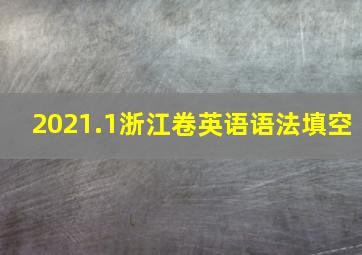 2021.1浙江卷英语语法填空